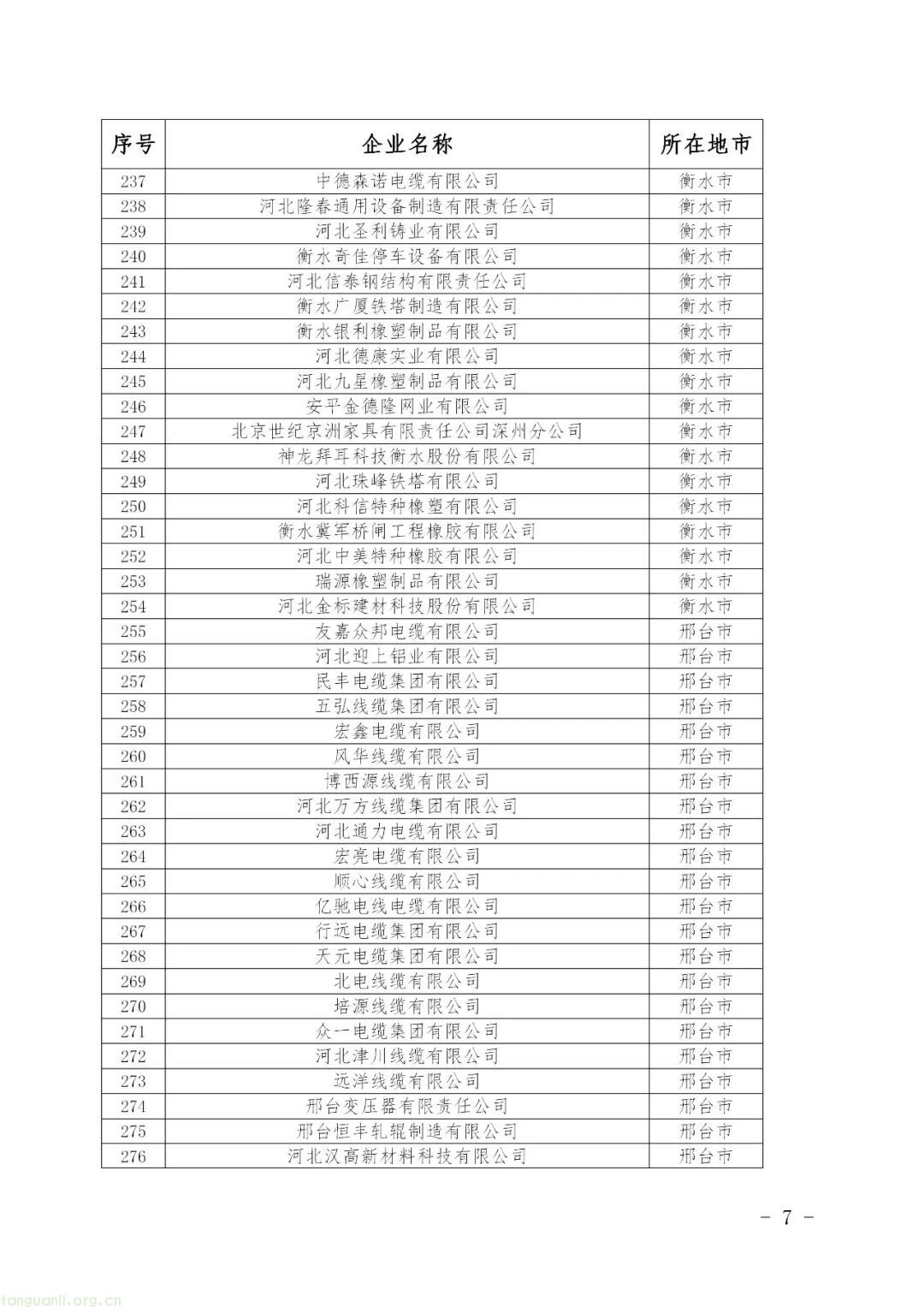 | 序号 | 企业名称 | 所在地市 |
|---|---|---|
| 237 | 中德森诺电缆有限公司 | 衡水市 |
| 238 | 河北隆春通用设备制造有限责任公司 | 衡水市 |
| 239 | 河北圣利铸业有限公司 | 衡水市 |
| 240 | 衡水奇佳停车设备有限公司 | 衡水市 |
| 241 | 河北信泰钢结构有限责任公司 | 衡水市 |
| 242 | 衡水广厦铁塔制造有限公司 | 衡水市 |
| 243 | 衡水银利橡塑制品有限公司 | 衡水市 |
| 244 | 河北德康实业有限公司 | 衡水市 |
| 245 | 河北九星橡塑制品有限公司 | 衡水市 |
| 246 | 安平金德隆网业有限公司 | 衡水市 |
| 247 | 北京世纪京洲家具有限责任公司深州分公司 | 衡水市 |
| 248 | 神龙拜耳科技衡水股份有限公司 | 衡水市 |
| 249 | 河北珠峰铁塔有限公司 | 衡水市 |
| 250 | 河北科信特种橡塑有限公司 | 衡水市 |
| 251 | 衡水冀军桥闸工程橡胶有限公司 | 衡水市 |
| 252 | 河北中美特种橡胶有限公司 | 衡水市 |
| 253 | 瑞源橡塑制品有限公司 | 衡水市 |
| 254 | 河北金标建材科技股份有限公司 | 衡水市 |
| 255 | 友嘉众邦电缆有限公司 | 邢台市 |
| 256 | 河北迎上铝业有限公司 | 邢台市 |
| 257 | 民丰电缆集团有限公司 | 邢台市 |
| 258 | 五弘线缆集团有限公司 | 邢台市 |
| 259 | 宏鑫电缆有限公司 | 邢台市 |
| 260 | 风华线缆有限公司 | 邢台市 |
| 261 | 博西源线缆有限公司 | 邢台市 |
| 262 | 河北万方线缆集团有限公司 | 邢台市 |
| 263 | 河北通力电缆有限公司 | 邢台市 |
| 264 | 宏亮电缆有限公司 | 邢台市 |
| 265 | 顺心线缆有限公司 | 邢台市 |
| 266 | 亿驰电线电缆有限公司 | 邢台市 |
| 267 | 行远电缆集团有限公司 | 邢台市 |
| 268 | 天元电缆集团有限公司 | 邢台市 |
| 269 | 北电线缆有限公司 | 邢台市 |
| 270 | 培源线缆有限公司 | 邢台市 |
| 271 | 众一电缆集团有限公司 | 邢台市 |
| 272 | 河北津川线缆有限公司 | 邢台市 |
| 273 | 远洋线缆有限公司 | 邢台市 |
| 274 | 邢台变压器有限责任公司 | 邢台市 |
| 275 | 邢台恒丰轧辊制造有限公司 | 邢台市 |
| 276 | 河北汉高新材料科技有限公司 | 邢台市 |

- 7 -

tanguanli.org.cn